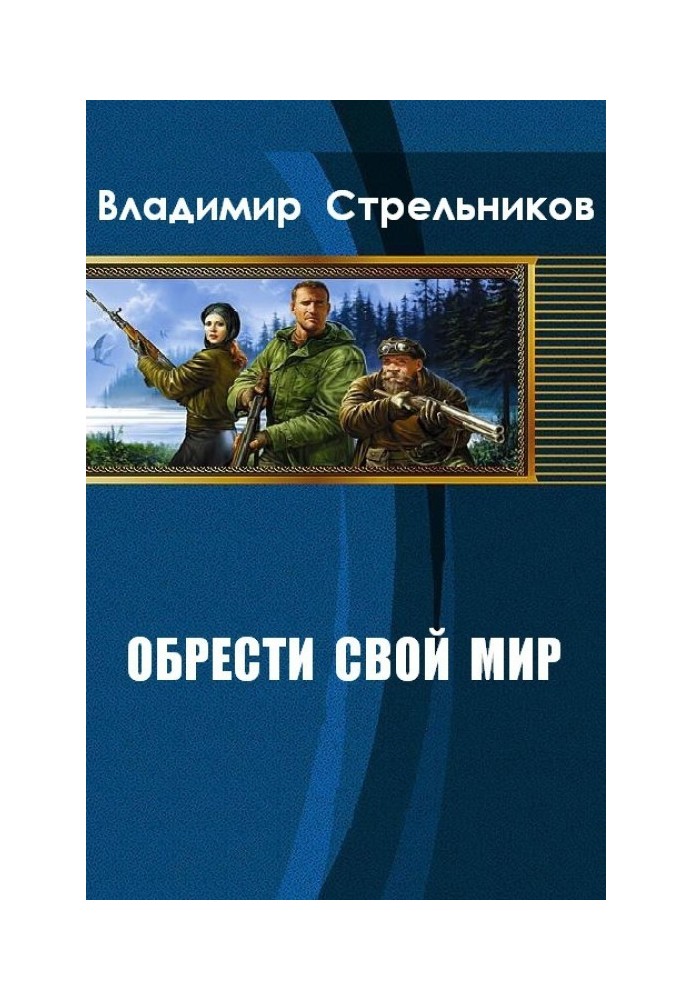 Владимир Стрельников

ОБРЕСТИ СВОЙ МИР